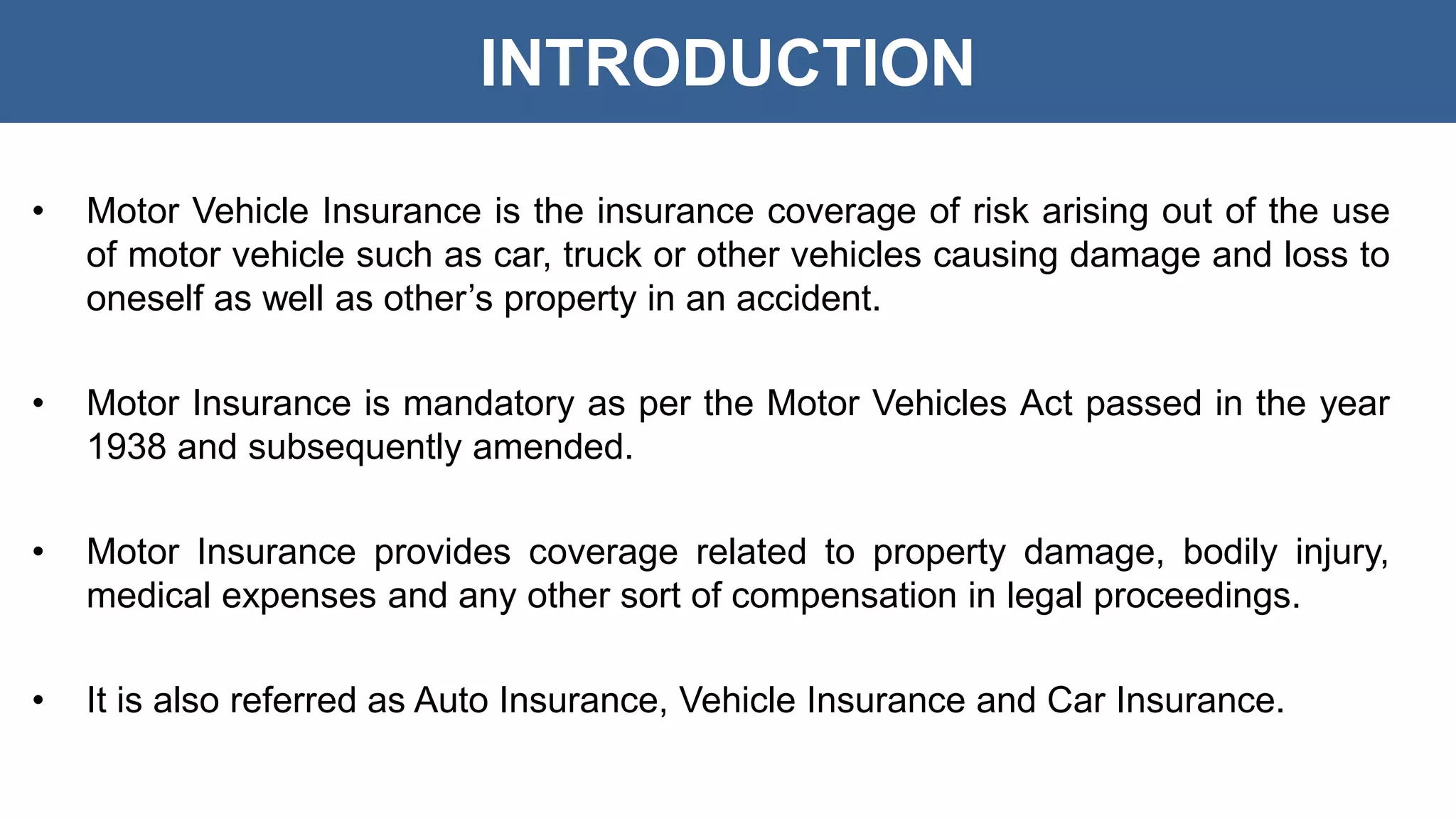 INTRODUCTION

• Motor Vehicle Insurance is the insurance coverage of risk arising out of the use of motor vehicle such as car, truck or other vehicles causing damage and loss to oneself as well as other’s property in an accident.

• Motor Insurance is mandatory as per the Motor Vehicles Act passed in the year 1938 and subsequently amended.

• Motor Insurance provides coverage related to property damage, bodily injury, medical expenses and any other sort of compensation in legal proceedings.

• It is also referred as Auto Insurance, Vehicle Insurance and Car Insurance.